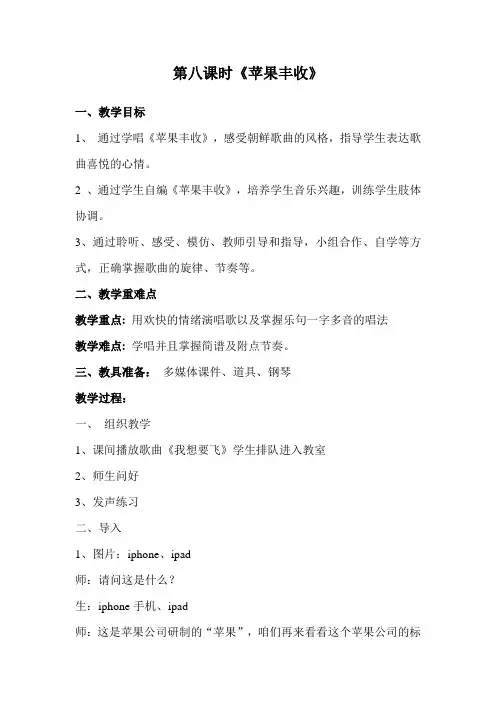 第八课时《苹果丰收》

一、教学目标

1、 通过学唱《苹果丰收》，感受朝鲜歌曲的风格，指导学生表达歌曲喜悦的心情。

2 、通过学生自编《苹果丰收》，培养学生音乐兴趣，训练学生肢体协调。

3、通过聆听、感受、模仿、教师引导和指导，小组合作、自学等方式，正确掌握歌曲的旋律、节奏等。

二、教学重难点

教学重点：用欢快的情绪演唱歌以及掌握乐句一字多音的唱法

教学难点：学唱并且掌握简谱及附点节奏。

三、教具准备： 多媒体课件、道具、钢琴

教学过程：

一、 组织教学

1、课间播放歌曲《我想要飞》学生排队进入教室

2、师生问好

3、发声练习

二、导入

1、图片：iphone、ipad

师：请问这是什么？

生：iphone 手机、ipad

师：这是苹果公司研制的“苹果”，咱们再来看看这个苹果公司的标